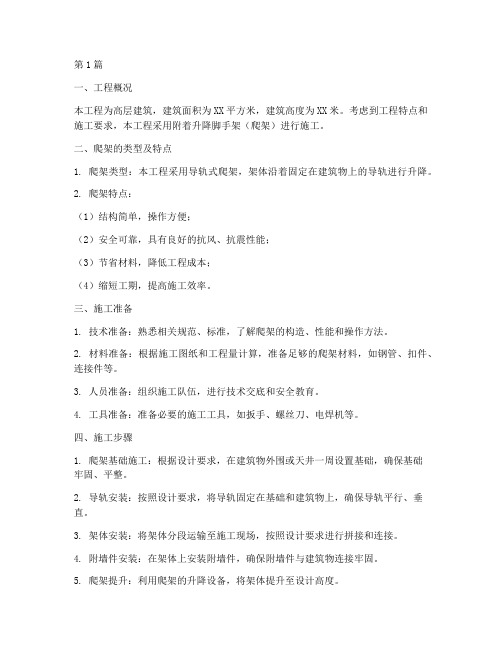 第1篇

一、工程概况

本工程为高层建筑，建筑面积为XX平方米，建筑高度为XX米。考虑到工程特点和施工要求，本工程采用附着升降脚手架（爬架）进行施工。

二、爬架的类型及特点

1. 爬架类型：本工程采用导轨式爬架，架体沿着固定在建筑物上的导轨进行升降。

2. 爬架特点：

（1）结构简单，操作方便；

（2）安全可靠，具有良好的抗风、抗震性能；

（3）节省材料，降低工程成本；

（4）缩短工期，提高施工效率。

三、施工准备

1. 技术准备：熟悉相关规范、标准，了解爬架的构造、性能和操作方法。

2. 材料准备：根据施工图纸和工程量计算，准备足够的爬架材料，如钢管、扣件、连接件等。

3. 人员准备：组织施工队伍，进行技术交底和安全教育。

4. 工具准备：准备必要的施工工具，如扳手、螺丝刀、电焊机等。

四、施工步骤

1. 爬架基础施工：根据设计要求，在建筑物外围或天井一周设置基础，确保基础牢固、平整。

2. 导轨安装：按照设计要求，将导轨固定在基础和建筑物上，确保导轨平行、垂直。

3. 架体安装：将架体分段运输至施工现场，按照设计要求进行拼接和连接。

4. 附墙件安装：在架体上安装附墙件，确保附墙件与建筑物连接牢固。

5. 爬架提升：利用爬架的升降设备，将架体提升至设计高度。